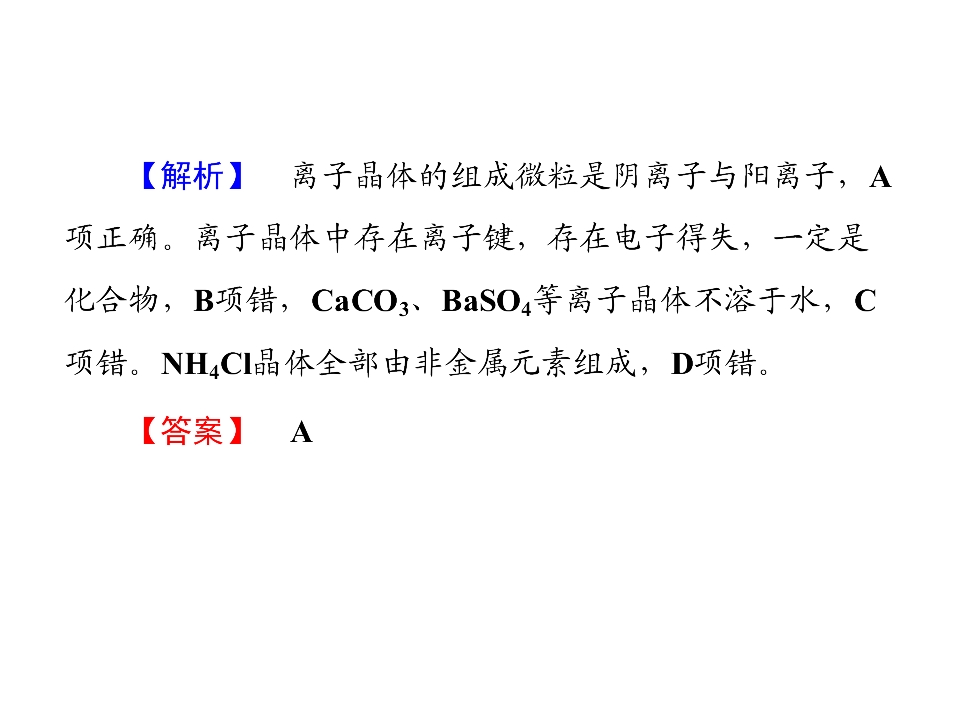 【解析】 离子晶体的组成微粒是阴离子与阳离子，A项正确。离子晶体中存在离子键，存在电子得失，一定是化合物，B项错，$CaCO_3$、$BaSO_4$等离子晶体不溶于水，C项错。$NH_4Cl$晶体全部由非金属元素组成，D项错。

【答案】 A